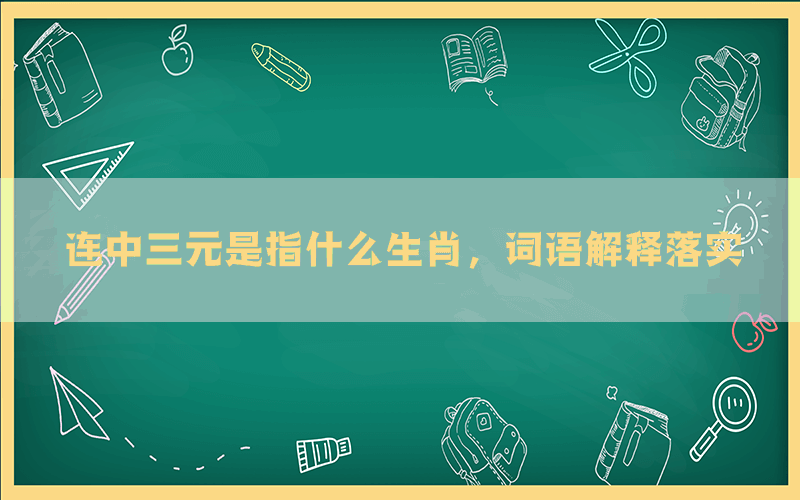 连中三元是指什么生肖，词语解释落实